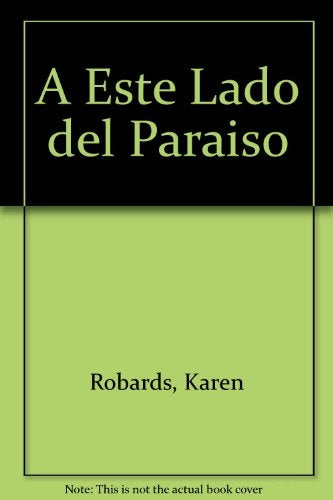 A Este Lado del Paraiso

Robards, Karen

Note: This is not the actual book cover